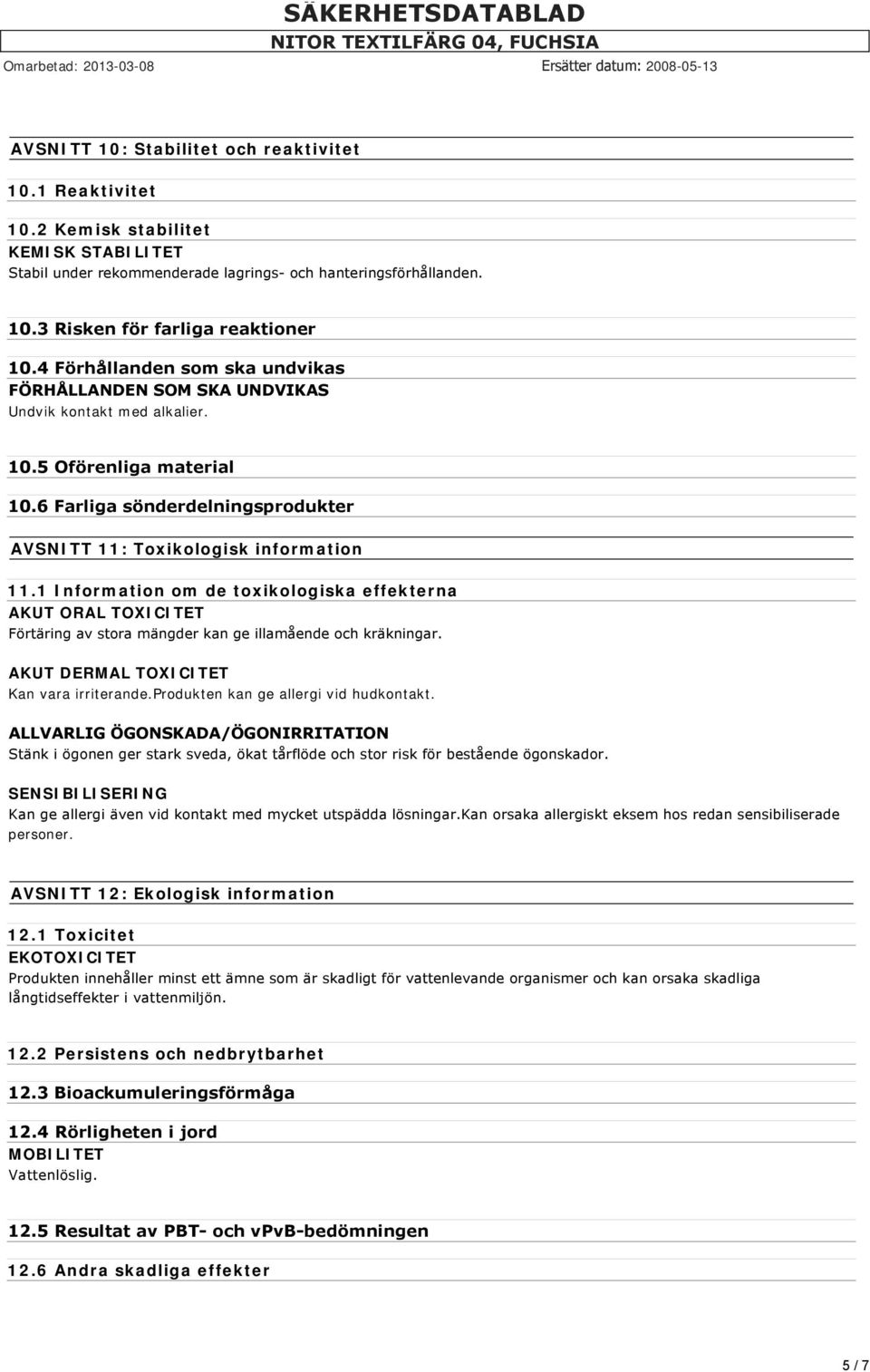 SÄKERHETSDATABLAD
NITOR TEXTILFÄRG 04, FUCHSIA
Omarbetad: 2013-03-08
Ersätter datum: 2008-05-13

AVSNITT 10: Stabilitet och reaktivitet

10.1 Reaktivitet

10.2 Kemisk stabilitet
KEMISK STABILITET
Stabil under rekommenderade lagrings- och hanteringsförhållanden.

10.3 Risken för farliga reaktioner

10.4 Förhållanden som ska undvikas
FÖRHÅLLANDEN SOM SKA UNDVIKAS
Undvik kontakt med alkalier.

10.5 Oförenliga material

10.6 Farliga sönderdelningsprodukter

AVSNITT 11: Toxikologisk information

11.1 Information om de toxikologiska effekterna
AKUT ORAL TOXICITET
Förtäring av stora mängder kan ge illamående och kräkningar.

AKUT DERMAL TOXICITET
Kan vara irriterande.Produkten kan ge allergi vid hudkontakt.

ALLVARLIG ÖGONSKADA/ÖGONIRRITATION
Stänk i ögonen ger stark sveda, ökat tårflöde och stor risk för bestående ögonskador.

SENSIBILISERING
Kan ge allergi även vid kontakt med mycket utspädda lösningar.Kan orsaka allergiskt eksem hos redan sensibiliserade personer.

AVSNITT 12: Ekologisk information

12.1 Toxicitet
EKOTOXICITET
Produkten innehåller minst ett ämne som är skadligt för vattenlevande organismer och kan orsaka skadliga långtidseffekter i vattenmiljön.

12.2 Persistens och nedbrytbarhet

12.3 Bioackumuleringsförmåga

12.4 Rörligheten i jord
MOBILITET
Vattenlöslig.

12.5 Resultat av PBT- och vPvB-bedömningen

12.6 Andra skadliga effekter

5 / 7